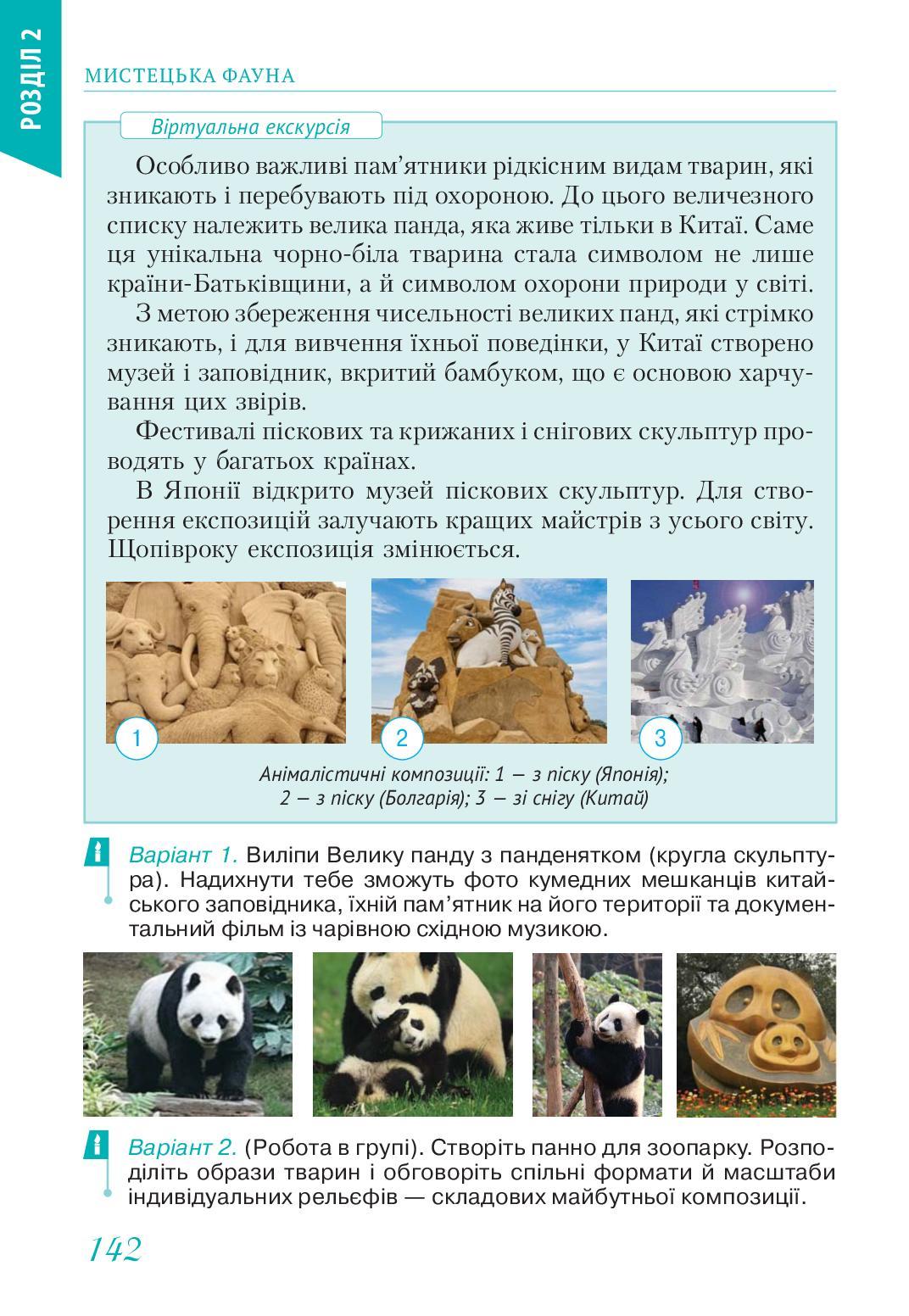 РОЗДІЛ 2

МИСТЕЦЬКА ФАУНА

Віртуальна екскурсія

Особливо важливі пам'ятники рідкісним видам тварин, які зникають і перебувають під охороною. До цього величезного списку належить велика панда, яка живе тільки в Китаї. Саме ця унікальна чорно-біла тварина стала символом не лише країни-Батьківщини, а й символом охорони природи у світі.

З метою збереження чисельності великих панд, які стрімко зникають, і для вивчення їхньої поведінки, у Китаї створено музей і заповідник, вкритий бамбуком, що є основою харчування цих звірів.

Фестивалі піскових та крижаних і снігових скульптур проводять у багатьох країнах.

В Японії відкрито музей піскових скульптур. Для створення експозицій залучають кращих майстрів з усього світу. Щопівроку експозиція змінюється.

1

2

3

Анімалістичні композиції: 1 — з піску (Японія); 2 — з піску (Болгарія); 3 — зі снігу (Китай)

Варіант 1. Виліпи Велику панду з панденятком (кругла скульптура). Надихнути тебе зможуть фото кумедних мешканців китайського заповідника, їхній пам'ятник на його території та документальний фільм із чарівною східною музикою.

Варіант 2. (Робота в групі). Створіть панно для зоопарку. Розподіліть образи тварин і обговоріть спільні формати й масштаби індивідуальних рельєфів — складових майбутньої композиції.

142